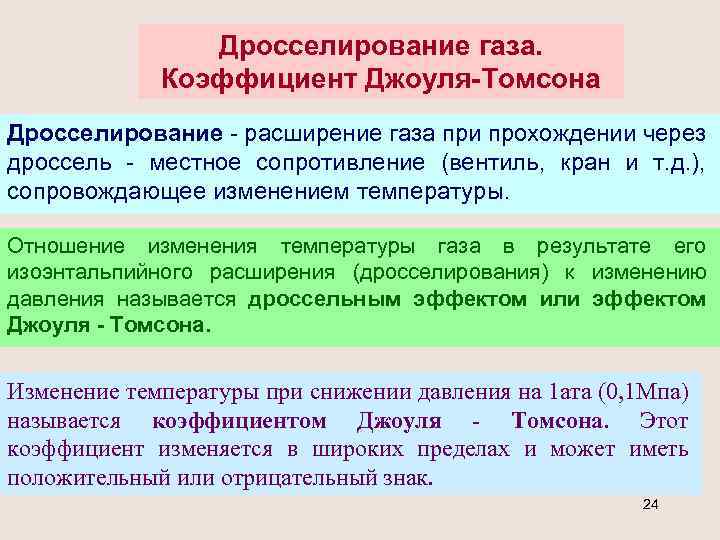 Дросселирование газа. Коэффициент Джоуля-Томсона

Дросселирование - расширение газа при прохождении через дроссель - местное сопротивление (вентиль, кран и т.д.), сопровождающее изменением температуры.

Отношение изменения температуры газа в результате его изоэнтальпийного расширения (дросселирования) к изменению давления называется дроссельным эффектом или эффектом Джоуля - Томсона.

Изменение температуры при снижении давления на 1ата (0,1Мпа) называется коэффициентом Джоуля - Томсона. Этот коэффициент изменяется в широких пределах и может иметь положительный или отрицательный знак.

24